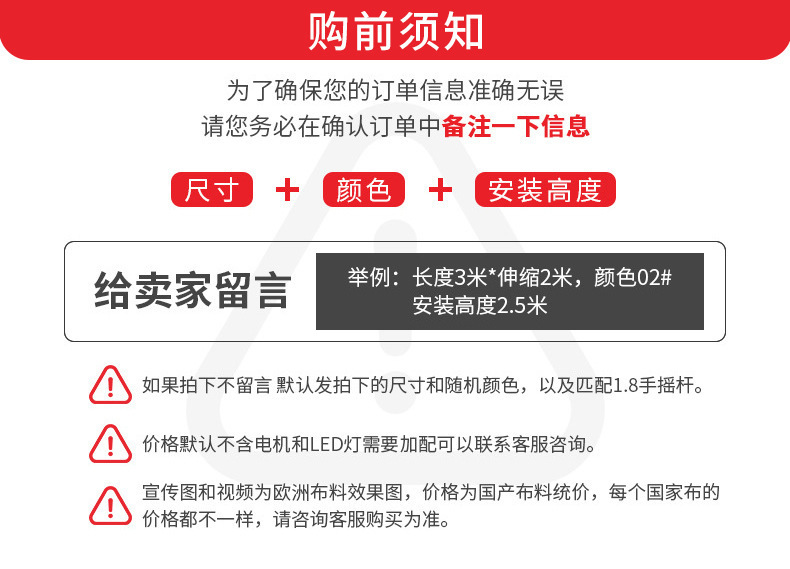 购前须知

为了确保您的订单信息准确无误
请您务必在确认订单中备注一下信息

尺寸 + 颜色 + 安装高度

给卖家留言

举例：长度3米*伸缩2米，颜色02#
安装高度2.5米

如果拍下不留言 默认发拍下的尺寸和随机颜色，以及匹配1.8手摇杆。

价格默认不含电机和LED灯需要加配可以联系客服咨询。

宣传图和视频为欧洲布料效果图，价格为国产布料统价，每个国家布的价格都不一样，请咨询客服购买为准。